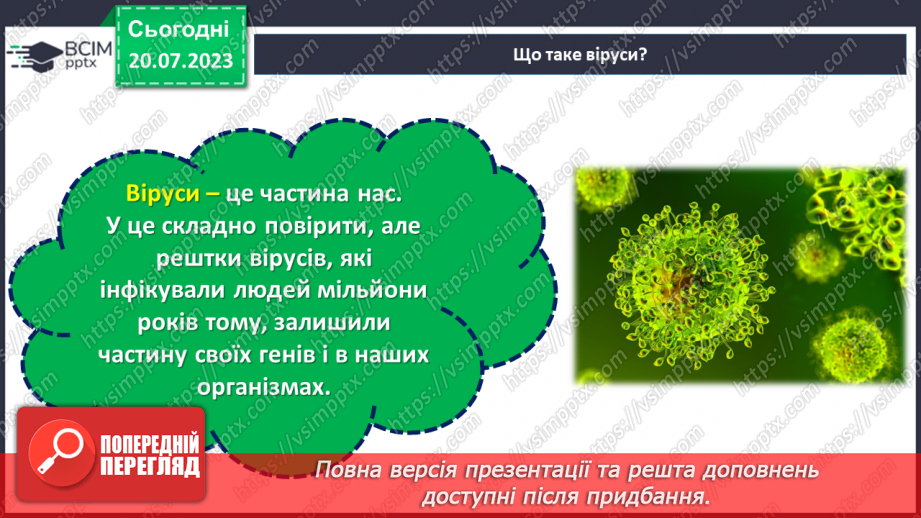 ВСІМ pptx

Сьогодні 20.07.2023

Що таке віруси?

Віруси – це частина нас. У це складно повірити, але рештки вірусів, які інфікували людей мільйони років тому, залишили частину своїх генів і в наших організмах.

ПОПЕРЕДНІЙ ПЕРЕГЛЯД

Повна версія презентації та решта доповнень доступні після придбання.

https://vsimpptx.com